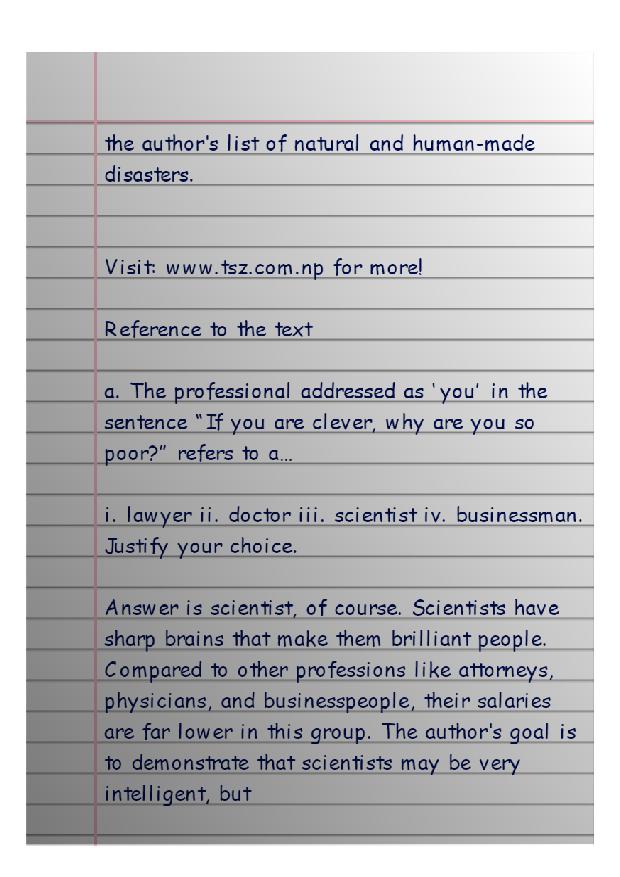 the author's list of natural and human-made disasters.

Visit: www.tsz.com.np for more!

Reference to the text

a. The professional addressed as 'you' in the sentence "If you are clever, why are you so poor?" refers to a...

i. lawyer ii. doctor iii. scientist iv. businessman. Justify your choice.

Answer is scientist, of course. Scientists have sharp brains that make them brilliant people. Compared to other professions like attorneys, physicians, and businesspeople, their salaries are far lower in this group. The author's goal is to demonstrate that scientists may be very intelligent, but